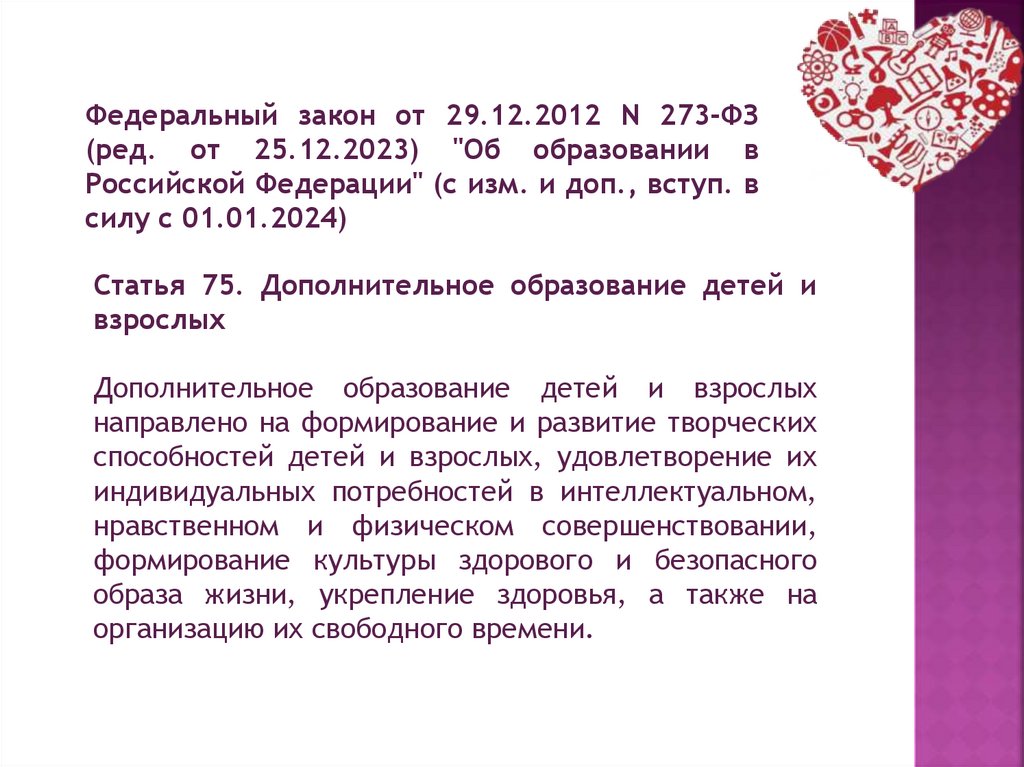 Федеральный закон от 29.12.2012 N 273-ФЗ (ред. от 25.12.2023) "Об образовании в Российской Федерации" (с изм. и доп., вступ. в силу с 01.01.2024)

Статья 75. Дополнительное образование детей и взрослых

Дополнительное образование детей и взрослых направлено на формирование и развитие творческих способностей детей и взрослых, удовлетворение их индивидуальных потребностей в интеллектуальном, нравственном и физическом совершенствовании, формирование культуры здорового и безопасного образа жизни, укрепление здоровья, а также на организацию их свободного времени.